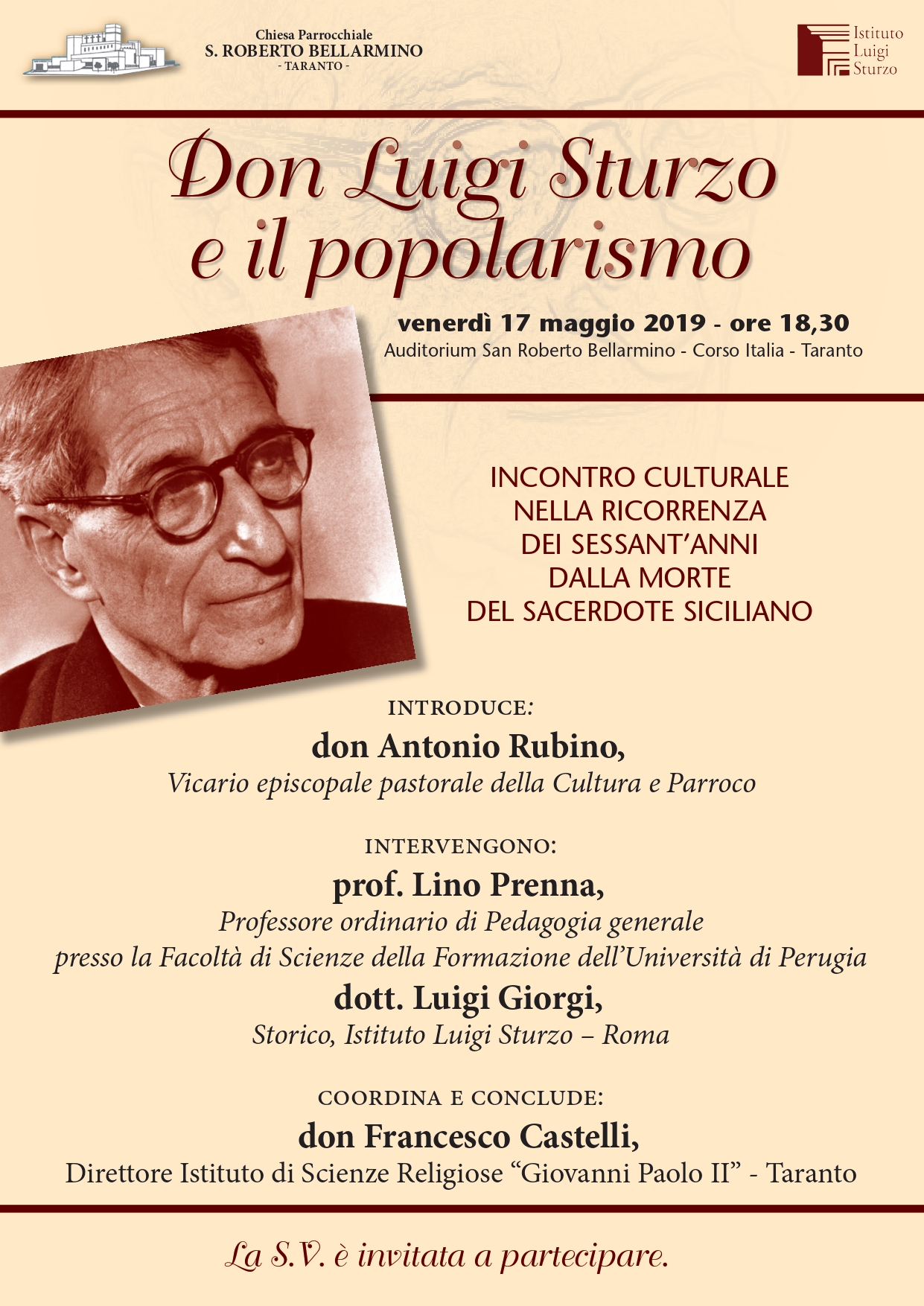 Chiesa Parrocchiale
S. ROBERTO BELLARMINO
- TARANTO -

Istituto
Luigi
Sturzo

Don Luigi Sturzo
e il popolarismo

venerdì 17 maggio 2019 - ore 18,30
Auditorium San Roberto Bellarmino - Corso Italia - Taranto

INCONTRO CULTURALE
NELLA RICORRENZA
DEI SESSANT'ANNI
DALLA MORTE
DEL SACERDOTE SICILIANO

INTRODUCE:
don Antonio Rubino,
Vicario episcopale pastorale della Cultura e Parroco

INTERVENGONO:
prof. Lino Prenna,
Professore ordinario di Pedagogia generale
presso la Facoltà di Scienze della Formazione dell'Università di Perugia
dott. Luigi Giorgi,
Storico, Istituto Luigi Sturzo – Roma

COORDINA E CONCLUDE:
don Francesco Castelli,
Direttore Istituto di Scienze Religiose "Giovanni Paolo II" - Taranto

La S.V. è invitata a partecipare.